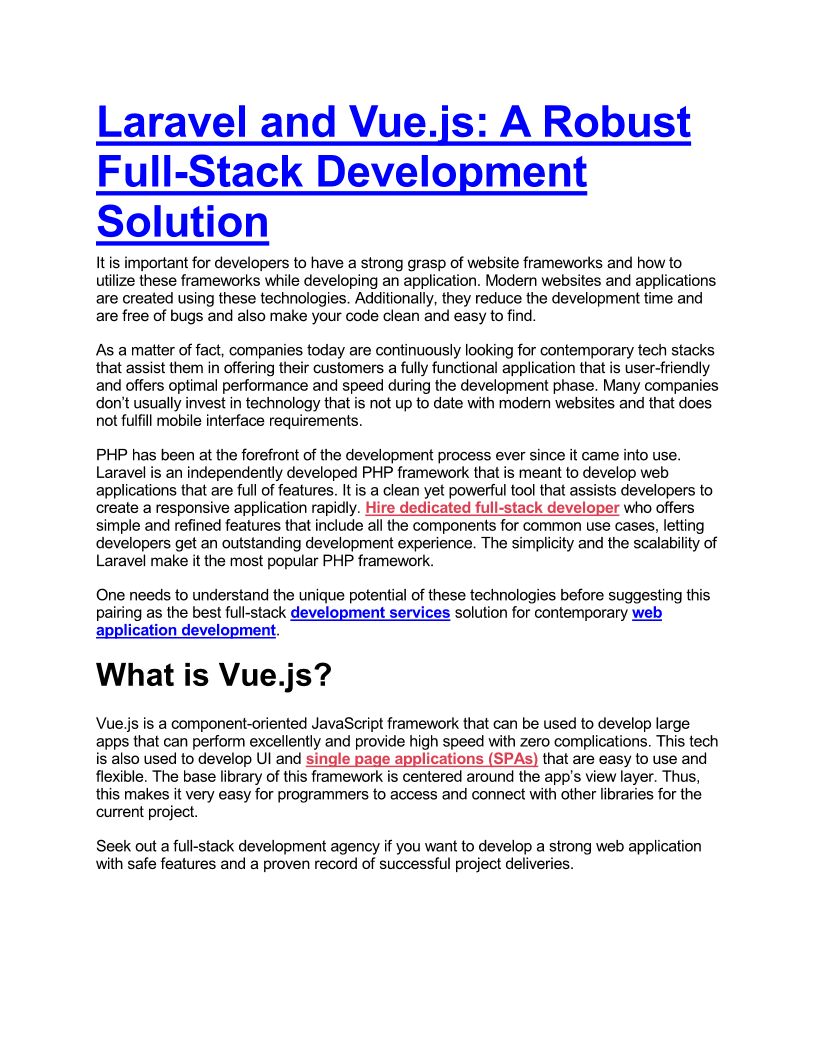 Laravel and Vue.js: A Robust Full-Stack Development Solution

It is important for developers to have a strong grasp of website frameworks and how to utilize these frameworks while developing an application. Modern websites and applications are created using these technologies. Additionally, they reduce the development time and are free of bugs and also make your code clean and easy to find.

As a matter of fact, companies today are continuously looking for contemporary tech stacks that assist them in offering their customers a fully functional application that is user-friendly and offers optimal performance and speed during the development phase. Many companies don't usually invest in technology that is not up to date with modern websites and that does not fulfill mobile interface requirements.

PHP has been at the forefront of the development process ever since it came into use. Laravel is an independently developed PHP framework that is meant to develop web applications that are full of features. It is a clean yet powerful tool that assists developers to create a responsive application rapidly. Hire dedicated full-stack developer who offers simple and refined features that include all the components for common use cases, letting developers get an outstanding development experience. The simplicity and the scalability of Laravel make it the most popular PHP framework.

One needs to understand the unique potential of these technologies before suggesting this pairing as the best full-stack development services solution for contemporary web application development.

What is Vue.js?

Vue.js is a component-oriented JavaScript framework that can be used to develop large apps that can perform excellently and provide high speed with zero complications. This tech is also used to develop UI and single page applications (SPAs) that are easy to use and flexible. The base library of this framework is centered around the app's view layer. Thus, this makes it very easy for programmers to access and connect with other libraries for the current project.

Seek out a full-stack development agency if you want to develop a strong web application with safe features and a proven record of successful project deliveries.